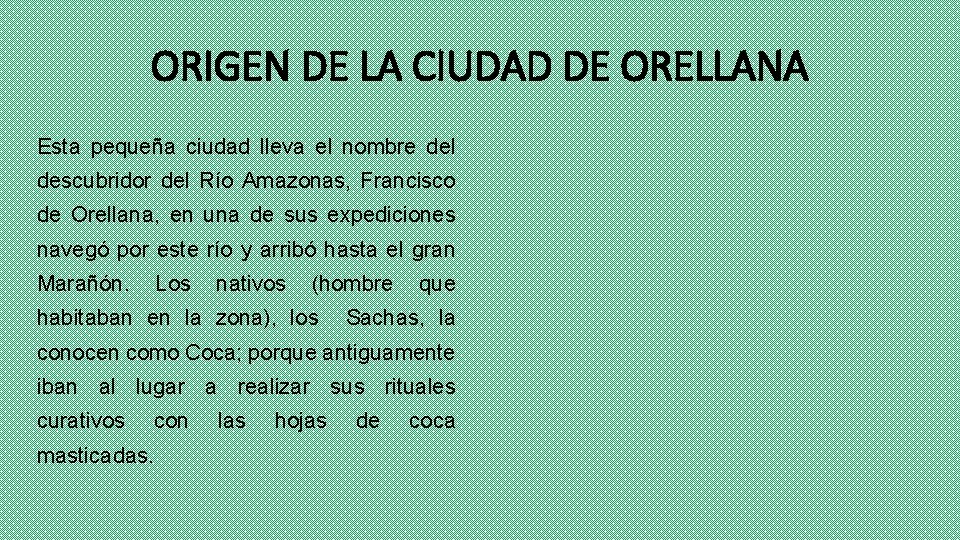 ORIGEN DE LA CIUDAD DE ORELLANA

Esta pequeña ciudad lleva el nombre del descubridor del Río Amazonas, Francisco de Orellana, en una de sus expediciones navegó por este río y arribó hasta el gran Marañón. Los nativos (hombre que habitaban en la zona), los Sachas, la conocen como Coca; porque antiguamente iban al lugar a realizar sus rituales curativos con las hojas de coca masticadas.